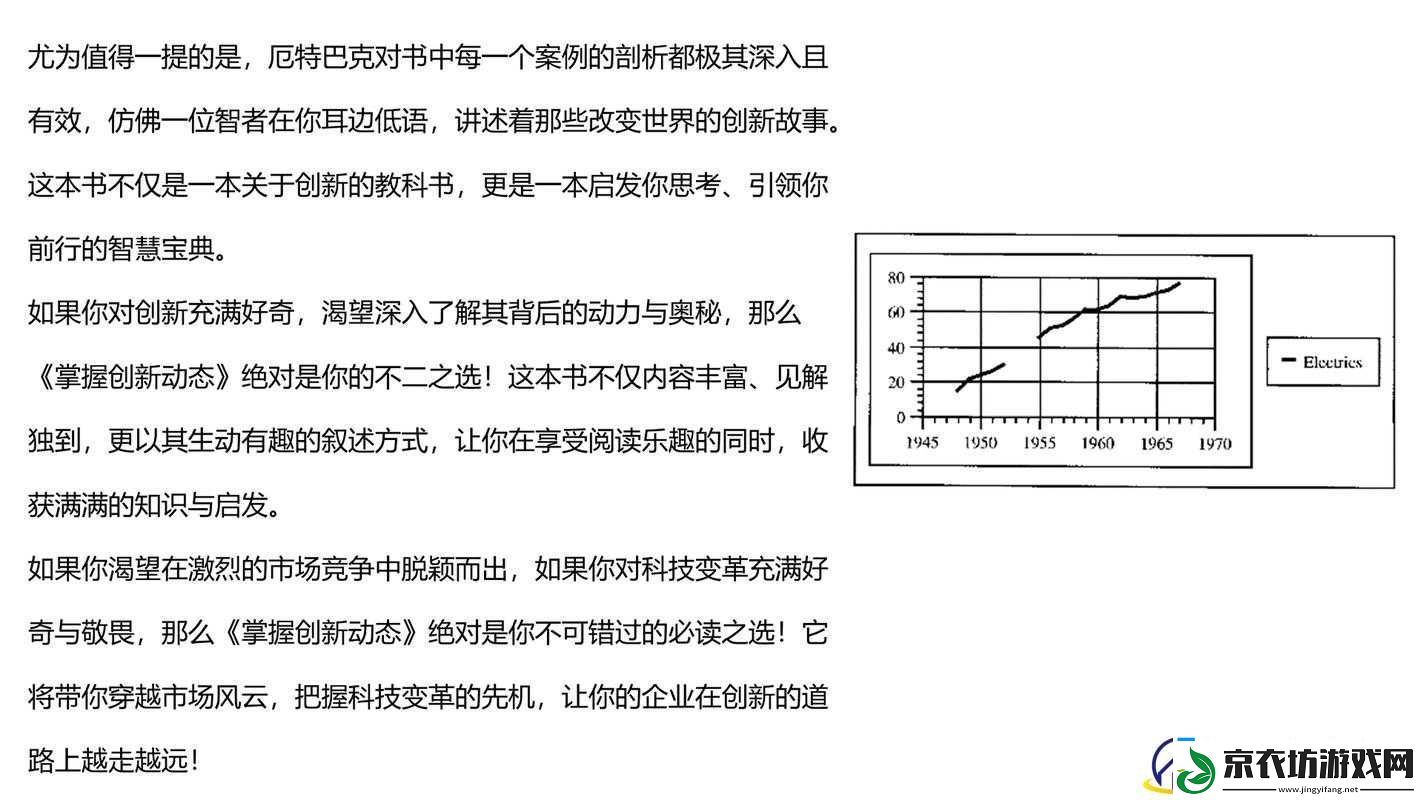 尤为值得一提的是，厄特巴克对书中每一个案例的剖析都极其深入且有效，仿佛一位智者在你耳边低语，讲述着那些改变世界的创新故事。这本书不仅是一本关于创新的教科书，更是一本启发你思考、引领你前行的智慧宝典。

如果你对创新充满好奇，渴望深入了解其背后的动力与奥秘，那么《掌握创新动态》绝对是你的不二之选！这本书不仅内容丰富、见解独到，更以其生动有趣的叙述方式，让你在享受阅读乐趣的同时，收获满满的知识与启发。

如果你渴望在激烈的市场竞争中脱颖而出，如果你对科技变革充满好奇与敬畏，那么《掌握创新动态》绝对是你不可错过的必读之选！它将带你穿越市场风云，把握科技变革的先机，让你的企业在创新的道路上越走越远！

80
60
40
20
0
1945 1950 1955 1960 1965 1970
Electrics

京衣坊游戏网
www.jingyifang.net